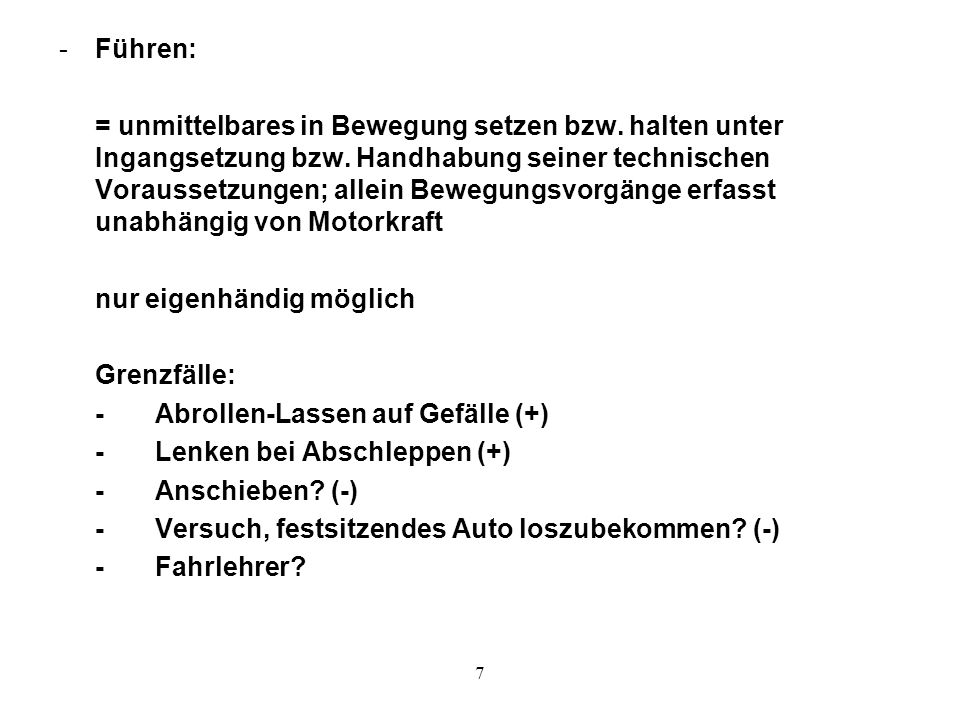 - Führen:

= unmittelbares in Bewegung setzen bzw. halten unter Ingangsetzung bzw. Handhabung seiner technischen Voraussetzungen; allein Bewegungsvorgänge erfasst unabhängig von Motorkraft

nur eigenhändig möglich

Grenzfälle:
- Abrollen-Lassen auf Gefälle (+)
- Lenken bei Abschleppen (+)
- Anschieben? (-)
- Versuch, festsitzendes Auto loszubekommen? (-)
- Fahrlehrer?

7